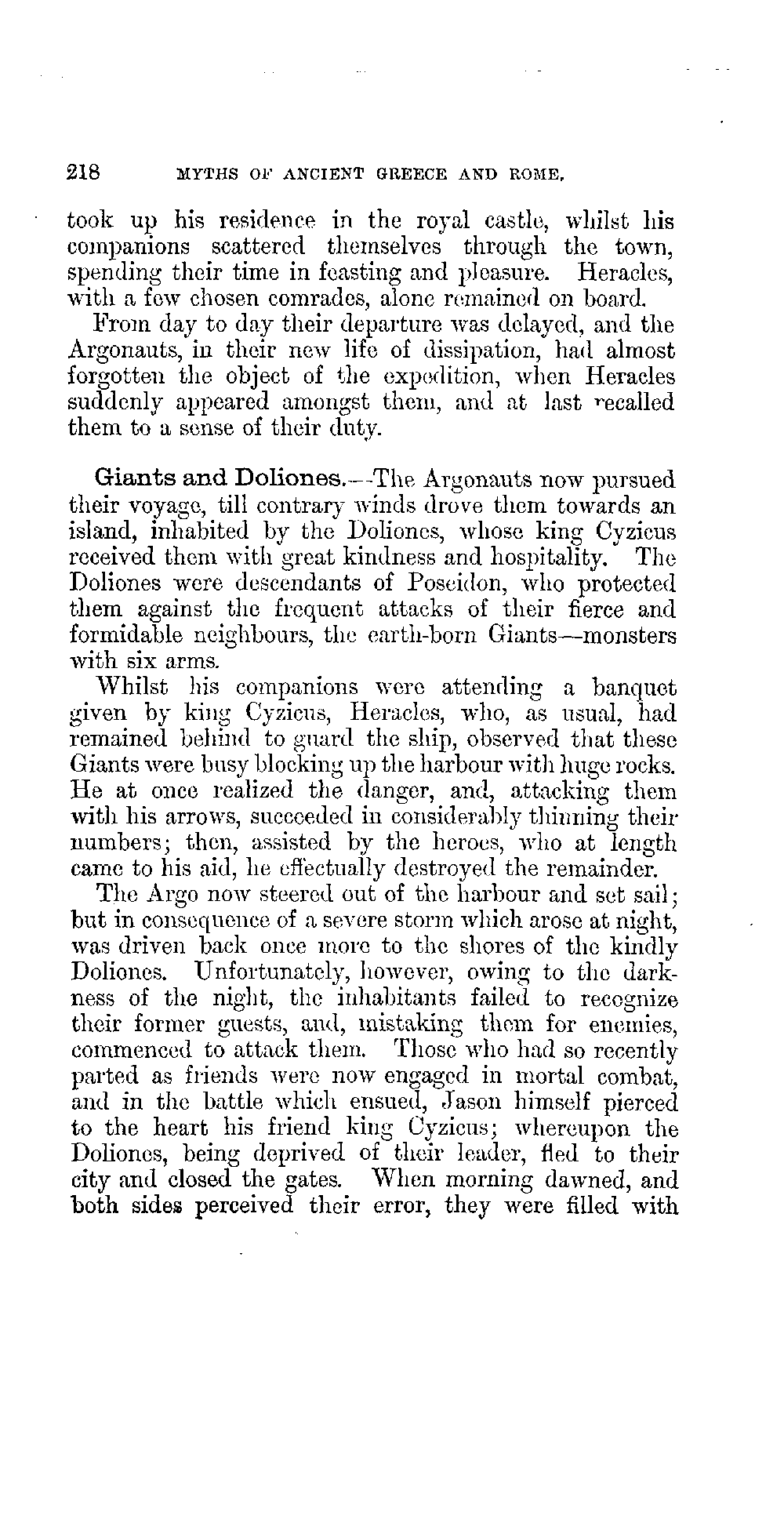 218 MYTHS OF ANCIENT GREECE AND ROME.

took up his residence in the royal castle, whilst his companions scattered themselves through the town, spending their time in feasting and pleasure. Heracles, with a few chosen comrades, alone remained on board.

From day to day their departure was delayed, and the Argonauts, in their new life of dissipation, had almost forgotten the object of the expedition, when Heracles suddenly appeared amongst them, and at last recalled them to a sense of their duty.

Giants and Doliones.—The Argonauts now pursued their voyage, till contrary winds drove them towards an island, inhabited by the Doliones, whose king Cyzicus received them with great kindness and hospitality. The Doliones were descendants of Poseidon, who protected them against the frequent attacks of their fierce and formidable neighbours, the earth-born Giants—monsters with six arms.

Whilst his companions were attending a banquet given by king Cyzicus, Heracles, who, as usual, had remained behind to guard the ship, observed that these Giants were busy blocking up the harbour with huge rocks. He at once realized the danger, and, attacking them with his arrows, succeeded in considerably thinning their numbers; then, assisted by the heroes, who at length came to his aid, he effectually destroyed the remainder.

The Argo now steered out of the harbour and set sail; but in consequence of a severe storm which arose at night, was driven back once more to the shores of the kindly Doliones. Unfortunately, however, owing to the darkness of the night, the inhabitants failed to recognize their former guests, and, mistaking them for enemies, commenced to attack them. Those who had so recently parted as friends were now engaged in mortal combat, and in the battle which ensued, Jason himself pierced to the heart his friend king Cyzicus; whereupon the Doliones, being deprived of their leader, fled to their city and closed the gates. When morning dawned, and both sides perceived their error, they were filled with